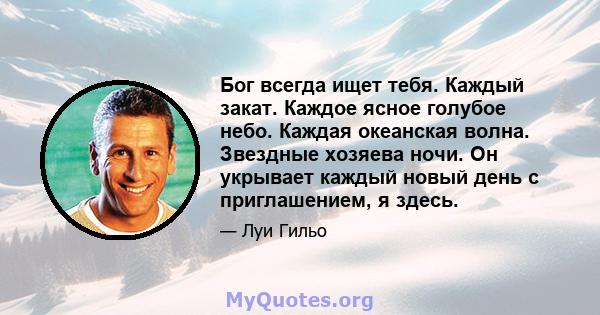 Бог всегда ищет тебя. Каждый закат. Каждое ясное голубое небо. Каждая океанская волна. Звездные хозяева ночи. Он укрывает каждый новый день с приглашением, я здесь.

— Луи Гильо

MyQuotes.org